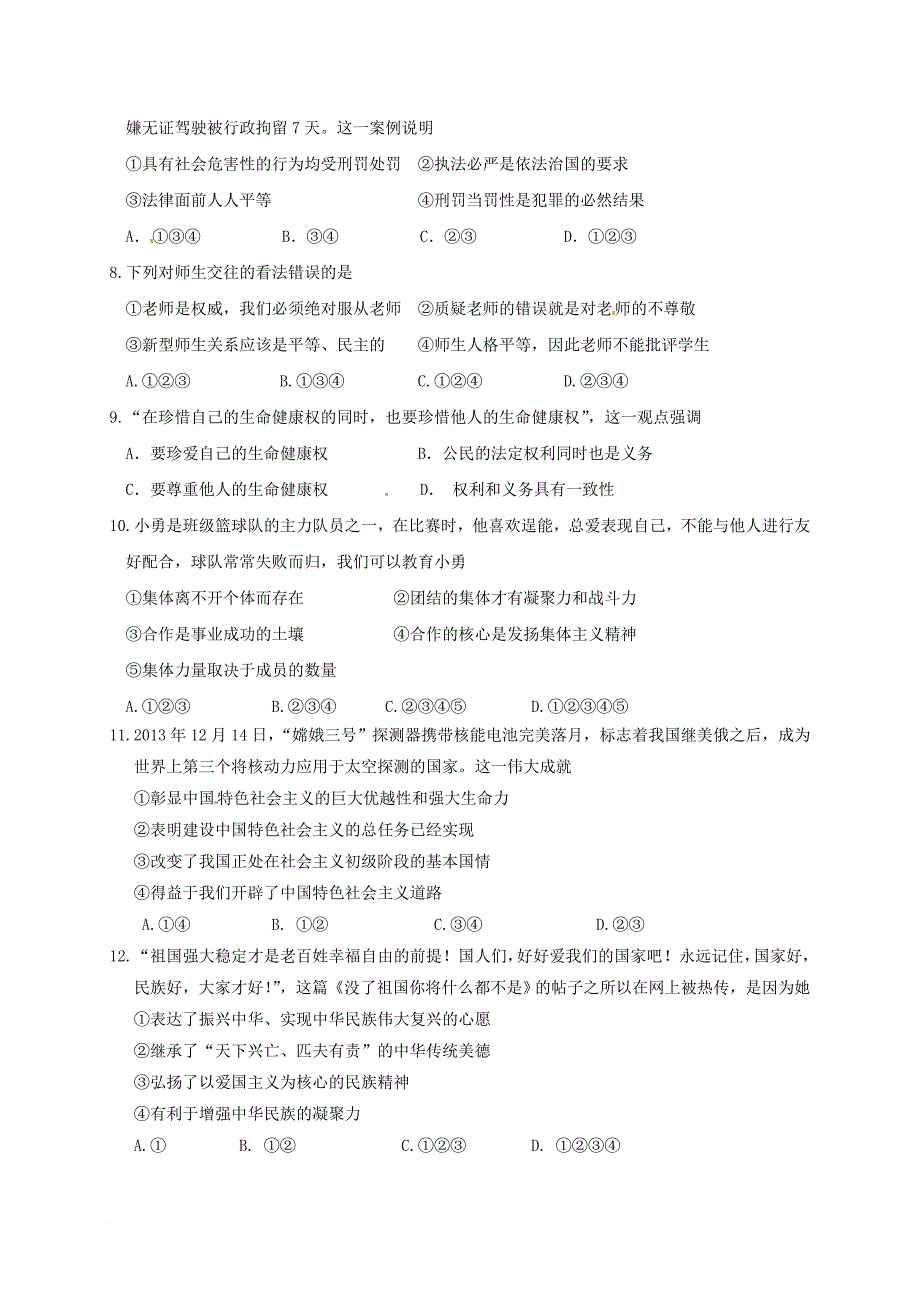 嫌无证驾驶被行政拘留 7 天。这一案例说明

①具有社会危害性的行为均受刑罚处罚 ②执法必严是依法治国的要求

③法律面前人人平等 ④刑罚当罚性是犯罪的必然结果

A. ①③④ B. ③④ C. ②③ D. ①②③

8.下列对师生交往的看法错误的是

①老师是权威，我们必须绝对服从老师 ②质疑老师的错误就是对老师的不尊敬

③新型师生关系应该是平等、民主的 ④师生人格平等，因此老师不能批评学生

A.①②③ B.①③④ C.①②④ D.②③④

9.“在珍惜自己的生命健康权的同时，也要珍惜他人的生命健康权”，这一观点强调

A. 要珍爱自己的生命健康权 B. 公民的法定权利同时也是义务

C. 要尊重他人的生命健康权 D. 权利和义务具有一致性

10.小勇是班级篮球队的主力队员之一，在比赛时，他喜欢逞能，总爱表现自己，不能与他人进行友好配合，球队常常失败而归，我们可以教育小勇

①集体离不开个体而存在 ②团结的集体才有凝聚力和战斗力

③合作是事业成功的土壤 ④合作的核心是发扬集体主义精神

⑤集体力量取决于成员的数量

A.①②③ B.②③④ C.②③④⑤ D.①②③④⑤

11.2013 年 12 月 14 日，“嫦娥三号”探测器携带核能电池完美落月，标志着我国继美俄之后，成为世界上第三个将核动力应用于太空探测的国家。这一伟大成就

①彰显中国特色社会主义的巨大优越性和强大生命力

②表明建设中国特色社会主义的总任务已经实现

③改变了我国正处在社会主义初级阶段的基本国情

④得益于我们开辟了中国特色社会主义道路

A.①④ B. ①② C.③④ D.②③

12.“祖国强大稳定才是老百姓幸福自由的前提！国人们，好好爱我们的国家吧！永远记住，国家好，民族好，大家才好！”，这篇《没了祖国你将什么都不是》的帖子之所以在网上被热传，是因为她

①表达了振兴中华、实现中华民族伟大复兴的心愿

②继承了“天下兴亡、匹夫有责”的中华传统美德

③弘扬了以爱国主义为核心的民族精神

④有利于增强中华民族的凝聚力

A.① B. ①② C.①②③ D. ①②③④